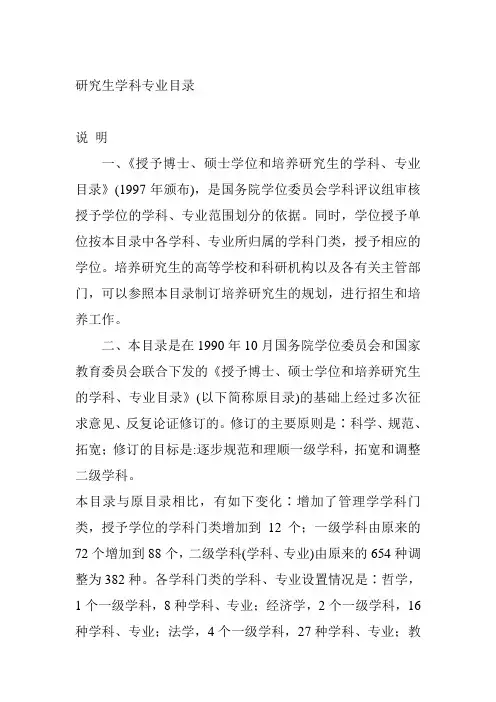 研究生学科专业目录

说 明

一、《授予博士、硕士学位和培养研究生的学科、专业目录》(1997 年颁布)，是国务院学位委员会学科评议组审核授予学位的学科、专业范围划分的依据。同时，学位授予单位按本目录中各学科、专业所归属的学科门类，授予相应的学位。培养研究生的高等学校和科研机构以及各有关主管部门，可以参照本目录制订培养研究生的规划，进行招生和培养工作。

二、本目录是在 1990 年 10 月国务院学位委员会和国家教育委员会联合下发的《授予博士、硕士学位和培养研究生的学科、专业目录》(以下简称原目录)的基础上经过多次征求意见、反复论证修订的。修订的主要原则是：科学、规范、拓宽；修订的目标是:逐步规范和理顺一级学科，拓宽和调整二级学科。

本目录与原目录相比，有如下变化：增加了管理学学科门类，授予学位的学科门类增加到 12 个；一级学科由原来的 72 个增加到 88 个，二级学科(学科、专业)由原来的 654 种调整为 382 种。各学科门类的学科、专业设置情况是：哲学，1 个一级学科，8 种学科、专业；经济学，2 个一级学科，16 种学科、专业；法学，4 个一级学科，27 种学科、专业；教